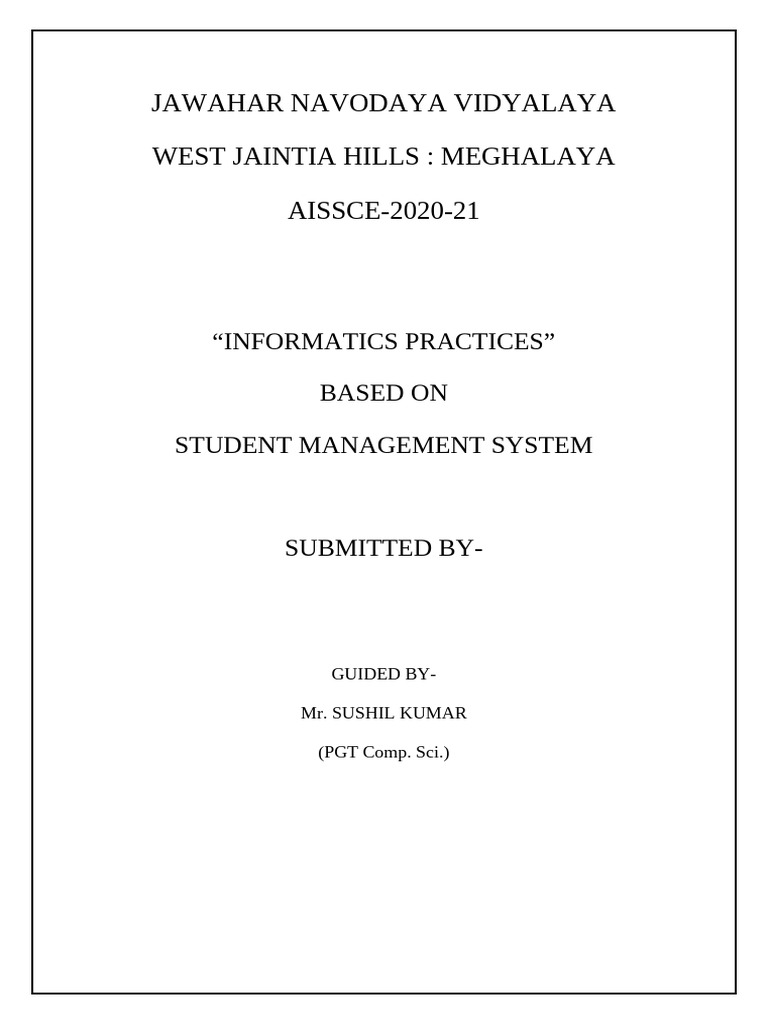 JAWAHAR NAVODAYA VIDYALAYA

WEST JAINTIA HILLS : MEGHALAYA

AISSCE-2020-21

“INFORMATICS PRACTICES”

BASED ON

STUDENT MANAGEMENT SYSTEM

SUBMITTED BY-

GUIDED BY-

Mr. SUSHIL KUMAR

(PGT Comp. Sci.)